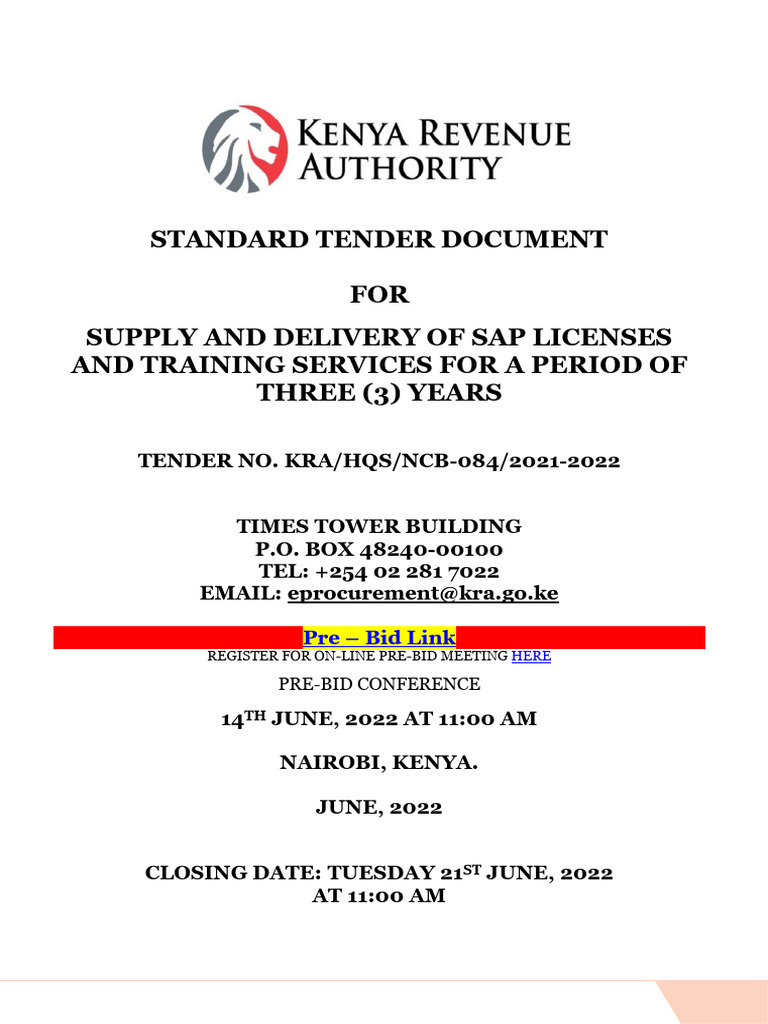 KENYA REVENUE AUTHORITY

STANDARD TENDER DOCUMENT

FOR

SUPPLY AND DELIVERY OF SAP LICENSES AND TRAINING SERVICES FOR A PERIOD OF THREE (3) YEARS

TENDER NO. KRA/HQS/NCB-084/2021-2022

TIMES TOWER BUILDING
P.O. BOX 48240-00100
TEL: +254 02 281 7022
EMAIL: eprocurement@kra.go.ke

Pre – Bid Link
REGISTER FOR ON-LINE PRE-BID MEETING HERE

PRE-BID CONFERENCE

14$^{TH}$ JUNE, 2022 AT 11:00 AM

NAIROBI, KENYA.

JUNE, 2022

CLOSING DATE: TUESDAY 21$^{ST}$ JUNE, 2022 AT 11:00 AM